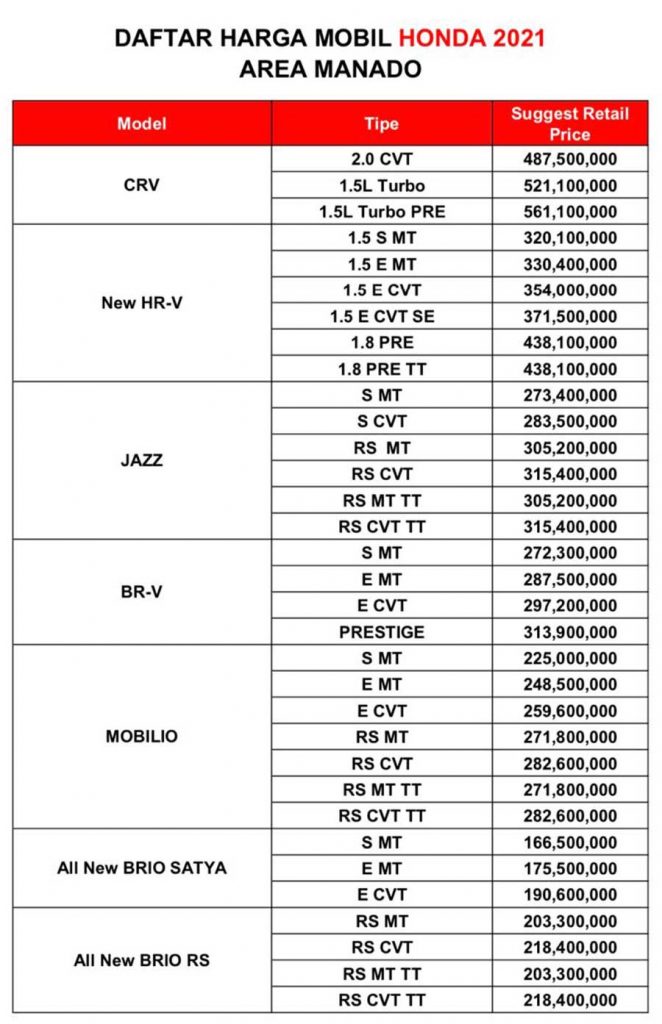 DAFTAR HARGA MOBIL HONDA 2021
AREA MANADO

| Model | Tipe | Suggest Retail Price |
|---|---|---|
| CRV | 2.0 CVT | 487,500,000 |
| | 1.5L Turbo | 521,100,000 |
| | 1.5L Turbo PRE | 561,100,000 |
| New HR-V | 1.5 S MT | 320,100,000 |
| | 1.5 E MT | 330,400,000 |
| | 1.5 E CVT | 354,000,000 |
| | 1.5 E CVT SE | 371,500,000 |
| | 1.8 PRE | 438,100,000 |
| | 1.8 PRE TT | 438,100,000 |
| JAZZ | S MT | 273,400,000 |
| | S CVT | 283,500,000 |
| | RS MT | 305,200,000 |
| | RS CVT | 315,400,000 |
| | RS MT TT | 305,200,000 |
| | RS CVT TT | 315,400,000 |
| BR-V | S MT | 272,300,000 |
| | E MT | 287,500,000 |
| | E CVT | 297,200,000 |
| | PRESTIGE | 313,900,000 |
| MOBILIO | S MT | 225,000,000 |
| | E MT | 248,500,000 |
| | E CVT | 259,600,000 |
| | RS MT | 271,800,000 |
| | RS CVT | 282,600,000 |
| | RS MT TT | 271,800,000 |
| | RS CVT TT | 282,600,000 |
| All New BRIO SATYA | S MT | 166,500,000 |
| | E MT | 175,500,000 |
| | E CVT | 190,600,000 |
| All New BRIO RS | RS MT | 203,300,000 |
| | RS CVT | 218,400,000 |
| | RS MT TT | 203,300,000 |
| | RS CVT TT | 218,400,000 |